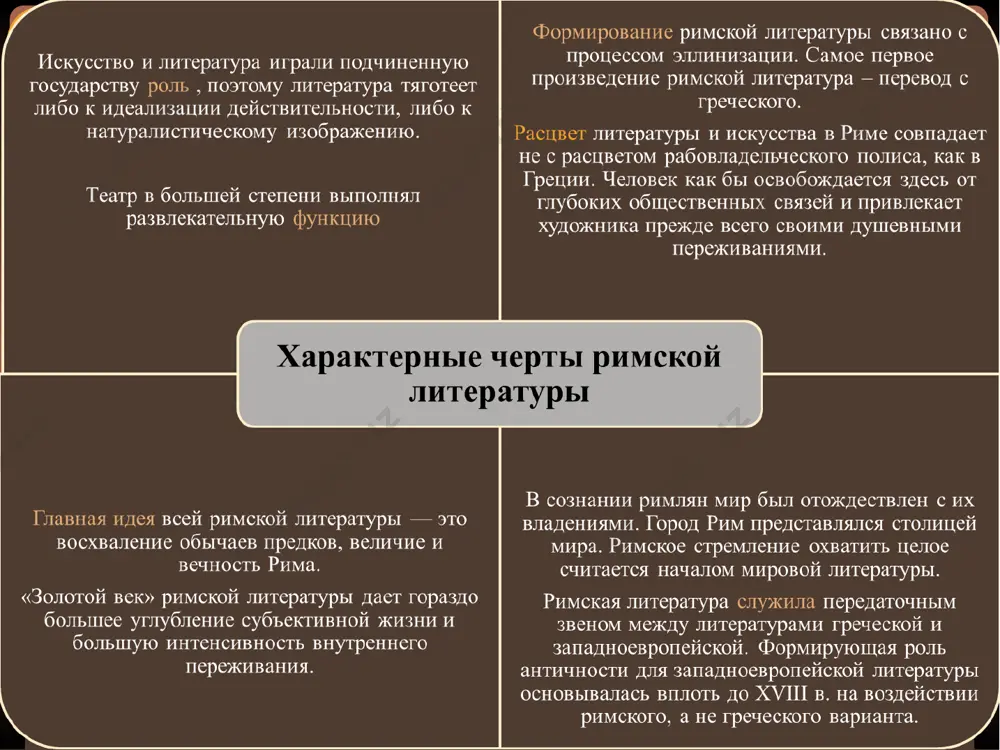 Искусство и литература играли подчиненную государству роль , поэтому литература тяготеет либо к идеализации действительности, либо к натуралистическому изображению.

Театр в большей степени выполнял развлекательную функцию

Формирование римской литературы связано с процессом эллинизации. Самое первое произведение римской литература – перевод с греческого.

Расцвет литературы и искусства в Риме совпадает не с расцветом рабовладельческого полиса, как в Греции. Человек как бы освобождается здесь от глубоких общественных связей и привлекает художника прежде всего своими душевными переживаниями.

Характерные черты римской литературы

Главная идея всей римской литературы — это восхваление обычаев предков, величие и вечность Рима.

«Золотой век» римской литературы дает гораздо большее углубление субъективной жизни и большую интенсивность внутреннего переживания.

В сознании римлян мир был отождествлен с их владениями. Город Рим представлялся столицей мира. Римское стремление охватить целое считается началом мировой литературы.

Римская литература служила передаточным звеном между литературами греческой и западноевропейской. Формирующая роль античности для западноевропейской литературы основывалась вплоть до XVIII в. на воздействии римского, а не греческого варианта.